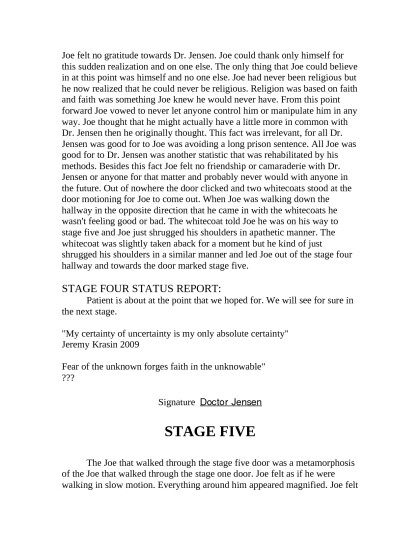 Joe felt no gratitude towards Dr. Jensen. Joe could thank only himself for this sudden realization and on one else. The only thing that Joe could believe in at this point was himself and no one else. Joe had never been religious but he now realized that he could never be religious. Religion was based on faith and faith was something Joe knew he would never have. From this point forward Joe vowed to never let anyone control him or manipulate him in any way. Joe thought that he might actually have a little more in common with Dr. Jensen then he originally thought. This fact was irrelevant, for all Dr. Jensen was good for to Joe was avoiding a long prison sentence. All Joe was good for to Dr. Jensen was another statistic that was rehabilitated by his methods. Besides this fact Joe felt no friendship or camaraderie with Dr. Jensen or anyone for that matter and probably never would with anyone in the future. Out of nowhere the door clicked and two whitecoats stood at the door motioning for Joe to come out. When Joe was walking down the hallway in the opposite direction that he came in with the whitecoats he wasn't feeling good or bad. The whitecoat told Joe he was on his way to stage five and Joe just shrugged his shoulders in apathetic manner. The whitecoat was slightly taken aback for a moment but he kind of just shrugged his shoulders in a similar manner and led Joe out of the stage four hallway and towards the door marked stage five.

STAGE FOUR STATUS REPORT:
Patient is about at the point that we hoped for. We will see for sure in the next stage.

"My certainty of uncertainty is my only absolute certainty"
Jeremy Krasin 2009

Fear of the unknown forges faith in the unknowable"
???

Signature Doctor Jensen

STAGE FIVE

The Joe that walked through the stage five door was a metamorphosis of the Joe that walked through the stage one door. Joe felt as if he were walking in slow motion. Everything around him appeared magnified. Joe felt